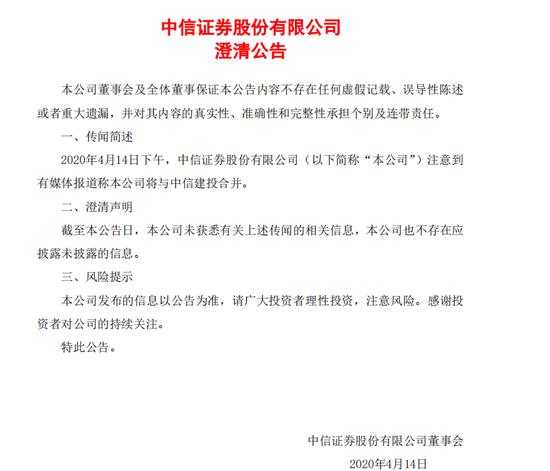 中信证券股份有限公司
澄清公告

本公司董事会及全体董事保证本公告内容不存在任何虚假记载、误导性陈述或者重大遗漏，并对其内容的真实性、准确性和完整性承担个别及连带责任。

一、传闻简述

2020年4月14日下午，中信证券股份有限公司（以下简称“本公司”）注意到有媒体报道称本公司将与中信建投合并。

二、澄清声明

截至本公告日，本公司未获悉有关上述传闻的相关信息，本公司也不存在应披露未披露的信息。

三、风险提示

本公司发布的信息以公告为准，请广大投资者理性投资，注意风险。感谢投资者对公司的持续关注。

特此公告。

中信证券股份有限公司董事会

2020年4月14日